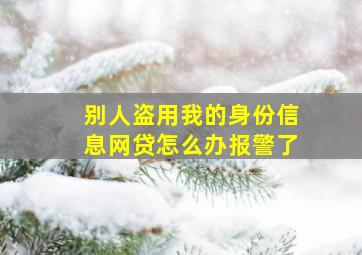 别人盗用我的身份信息网贷怎么办报警了